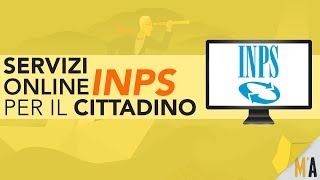 SERVIZI ONLINE INPS PER IL CITTADINO

INPS

M'A